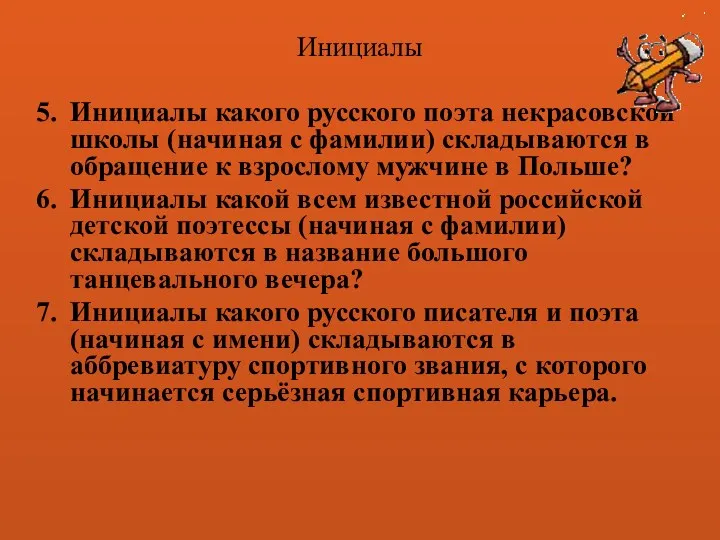 Инициалы

5. Инициалы какого русского поэта некрасовской школы (начиная с фамилии) складываются в обращение к взрослому мужчине в Польше?

6. Инициалы какой всем известной российской детской поэтессы (начиная с фамилии) складываются в название большого танцевального вечера?

7. Инициалы какого русского писателя и поэта (начиная с имени) складываются в аббревиатуру спортивного звания, с которого начинается серьёзная спортивная карьера.